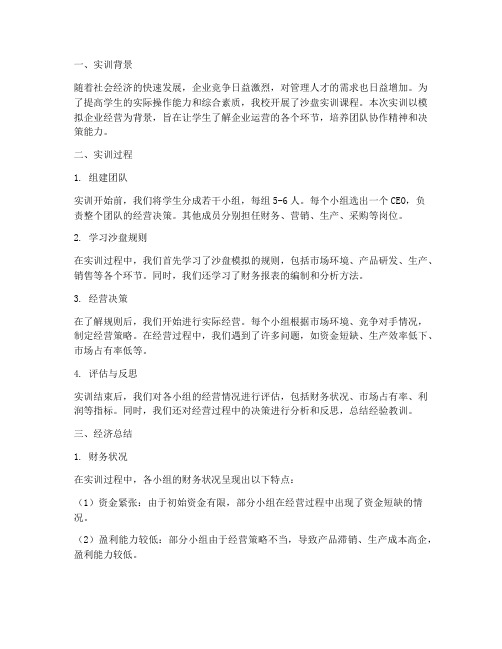 一、实训背景

随着社会经济的快速发展，企业竞争日益激烈，对管理人才的需求也日益增加。为了提高学生的实际操作能力和综合素质，我校开展了沙盘实训课程。本次实训以模拟企业经营为背景，旨在让学生了解企业运营的各个环节，培养团队协作精神和决策能力。

二、实训过程

1. 组建团队

实训开始前，我们将学生分成若干小组，每组 5-6 人。每个小组选出一个 CEO，负责整个团队的经营决策。其他成员分别担任财务、营销、生产、采购等岗位。

2. 学习沙盘规则

在实训过程中，我们首先学习了沙盘模拟的规则，包括市场环境、产品研发、生产、销售等各个环节。同时，我们还学习了财务报表的编制和分析方法。

3. 经营决策

在了解规则后，我们开始进行实际经营。每个小组根据市场环境、竞争对手情况，制定经营策略。在经营过程中，我们遇到了许多问题，如资金短缺、生产效率低下、市场占有率低等。

4. 评估与反思

实训结束后，我们对各小组的经营情况进行评估，包括财务状况、市场占有率、利润等指标。同时，我们还对经营过程中的决策进行分析和反思，总结经验教训。

三、经济总结

1. 财务状况

在实训过程中，各小组的财务状况呈现出以下特点：

（1）资金紧张：由于初始资金有限，部分小组在经营过程中出现了资金短缺的情况。

（2）盈利能力较低：部分小组由于经营策略不当，导致产品滞销、生产成本高企，盈利能力较低。